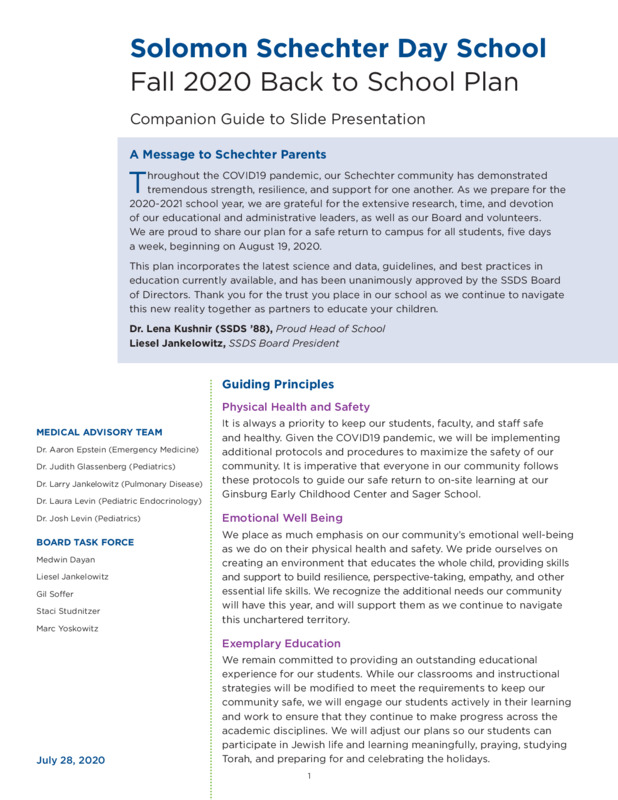 Solomon Schechter Day School
Fall 2020 Back to School Plan

Companion Guide to Slide Presentation

A Message to Schechter Parents

Throughout the COVID19 pandemic, our Schechter community has demonstrated tremendous strength, resilience, and support for one another. As we prepare for the 2020-2021 school year, we are grateful for the extensive research, time, and devotion of our educational and administrative leaders, as well as our Board and volunteers. We are proud to share our plan for a safe return to campus for all students, five days a week, beginning on August 19, 2020.

This plan incorporates the latest science and data, guidelines, and best practices in education currently available, and has been unanimously approved by the SSDS Board of Directors. Thank you for the trust you place in our school as we continue to navigate this new reality together as partners to educate your children.

Dr. Lena Kushnir (SSDS '88), Proud Head of School
Liesel Jankelowitz, SSDS Board President

MEDICAL ADVISORY TEAM
Dr. Aaron Epstein (Emergency Medicine)
Dr. Judith Glassenberg (Pediatrics)
Dr. Larry Jankelowitz (Pulmonary Disease)
Dr. Laura Levin (Pediatric Endocrinology)
Dr. Josh Levin (Pediatrics)

BOARD TASK FORCE
Medwin Dayan
Liesel Jankelowitz
Gil Soffer
Staci Studnitzer
Marc Yoskowitz

July 28, 2020

Guiding Principles

Physical Health and Safety
It is always a priority to keep our students, faculty, and staff safe and healthy. Given the COVID19 pandemic, we will be implementing additional protocols and procedures to maximize the safety of our community. It is imperative that everyone in our community follows these protocols to guide our safe return to on-site learning at our Ginsburg Early Childhood Center and Sager School.

Emotional Well Being
We place as much emphasis on our community's emotional well-being as we do on their physical health and safety. We pride ourselves on creating an environment that educates the whole child, providing skills and support to build resilience, perspective-taking, empathy, and other essential life skills. We recognize the additional needs our community will have this year, and will support them as we continue to navigate this unchartered territory.

Exemplary Education
We remain committed to providing an outstanding educational experience for our students. While our classrooms and instructional strategies will be modified to meet the requirements to keep our community safe, we will engage our students actively in their learning and work to ensure that they continue to make progress across the academic disciplines. We will adjust our plans so our students can participate in Jewish life and learning meaningfully, praying, studying Torah, and preparing for and celebrating the holidays.

1